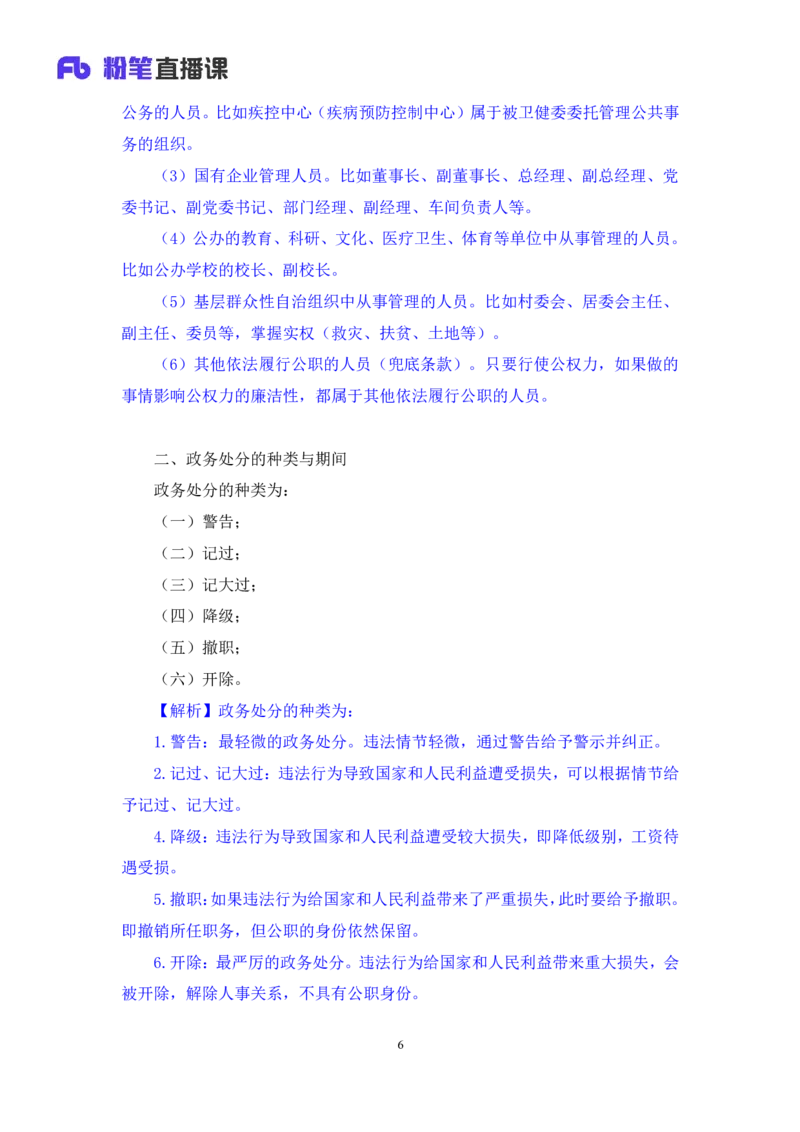 Fb 粉笔直播课

公务的人员。比如疾控中心（疾病预防控制中心）属于被卫健委委托管理公共事务的组织。

（3）国有企业管理人员。比如董事长、副董事长、总经理、副总经理、党委书记、副党委书记、部门经理、副经理、车间负责人等。

（4）公办的教育、科研、文化、医疗卫生、体育等单位中从事管理的人员。比如公办学校的校长、副校长。

（5）基层群众性自治组织中从事管理的人员。比如村委会、居委会主任、副主任、委员等，掌握实权（救灾、扶贫、土地等）。

（6）其他依法履行公职的人员（兜底条款）。只要行使公权力，如果做的事情影响公权力的廉洁性，都属于其他依法履行公职的人员。

二、政务处分的种类与期间

政务处分的种类为：

（一）警告；

（二）记过；

（三）记大过；

（四）降级；

（五）撤职；

（六）开除。

【解析】政务处分的种类为：

1. 警告：最轻微的政务处分。违法情节轻微，通过警告给予警示并纠正。

2. 记过、记大过：违法行为导致国家和人民利益遭受损失，可以根据情节给予记过、记大过。

4. 降级：违法行为导致国家和人民利益遭受较大损失，即降低级别，工资待遇受损。

5. 撤职：如果违法行为给国家和人民利益带来了严重损失，此时要给予撤职。即撤销所任职务，但公职的身份依然保留。

6. 开除：最严厉的政务处分。违法行为给国家和人民利益带来重大损失，会被开除，解除人事关系，不具有公职身份。

6